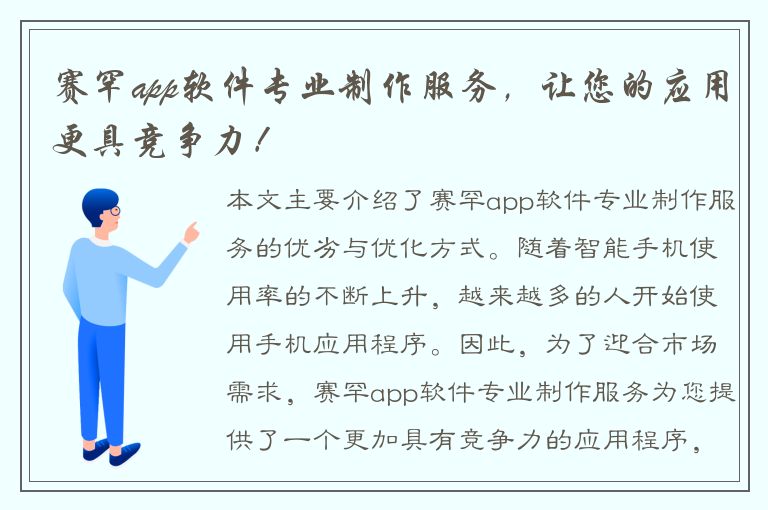 赛罕app软件专业制作服务，让您的应用更具竞争力！

本文主要介绍了赛罕app软件专业制作服务的优劣与优化方式。随着智能手机使用率的不断上升，越来越多的人开始使用手机应用程序。因此，为了迎合市场需求，赛罕app软件专业制作服务为您提供了一个更加具有竞争力的应用程序，